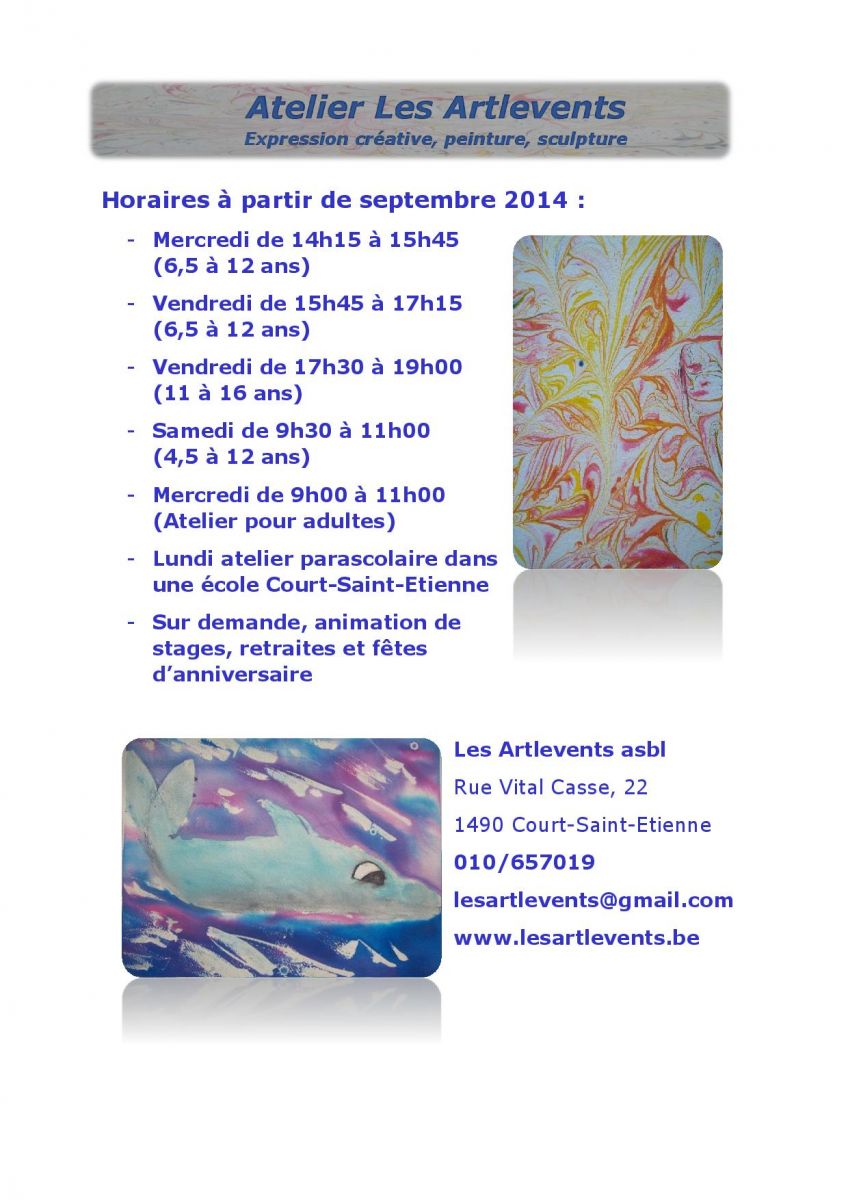 Atelier Les Artlevents
Expression créative, peinture, sculpture

Horaires à partir de septembre 2014 :

- Mercredi de 14h15 à 15h45 (6,5 à 12 ans)
- Vendredi de 15h45 à 17h15 (6,5 à 12 ans)
- Vendredi de 17h30 à 19h00 (11 à 16 ans)
- Samedi de 9h30 à 11h00 (4,5 à 12 ans)
- Mercredi de 9h00 à 11h00 (Atelier pour adultes)
- Lundi atelier parascolaire dans une école Court-Saint-Etienne
- Sur demande, animation de stages, retraites et fêtes d'anniversaire

Les Artlevents asbl
Rue Vital Casse, 22
1490 Court-Saint-Etienne
010/657019
lesartlevents@gmail.com
www.lesartlevents.be